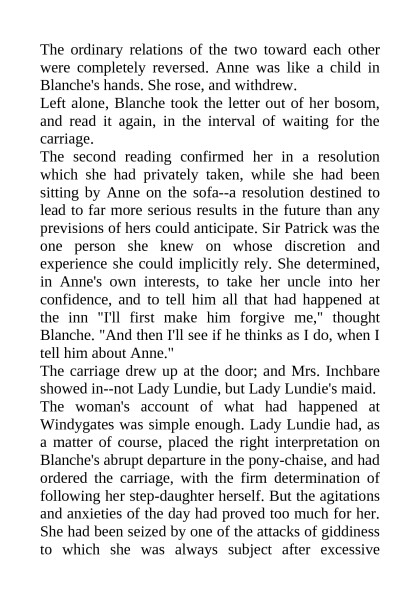 The ordinary relations of the two toward each other were completely reversed. Anne was like a child in Blanche's hands. She rose, and withdrew.

Left alone, Blanche took the letter out of her bosom, and read it again, in the interval of waiting for the carriage.

The second reading confirmed her in a resolution which she had privately taken, while she had been sitting by Anne on the sofa--a resolution destined to lead to far more serious results in the future than any previsions of hers could anticipate. Sir Patrick was the one person she knew on whose discretion and experience she could implicitly rely. She determined, in Anne's own interests, to take her uncle into her confidence, and to tell him all that had happened at the inn "I'll first make him forgive me," thought Blanche. "And then I'll see if he thinks as I do, when I tell him about Anne."

The carriage drew up at the door; and Mrs. Inchbare showed in--not Lady Lundie, but Lady Lundie's maid.

The woman's account of what had happened at Windygates was simple enough. Lady Lundie had, as a matter of course, placed the right interpretation on Blanche's abrupt departure in the pony-chaise, and had ordered the carriage, with the firm determination of following her step-daughter herself. But the agitations and anxieties of the day had proved too much for her. She had been seized by one of the attacks of giddiness to which she was always subject after excessive